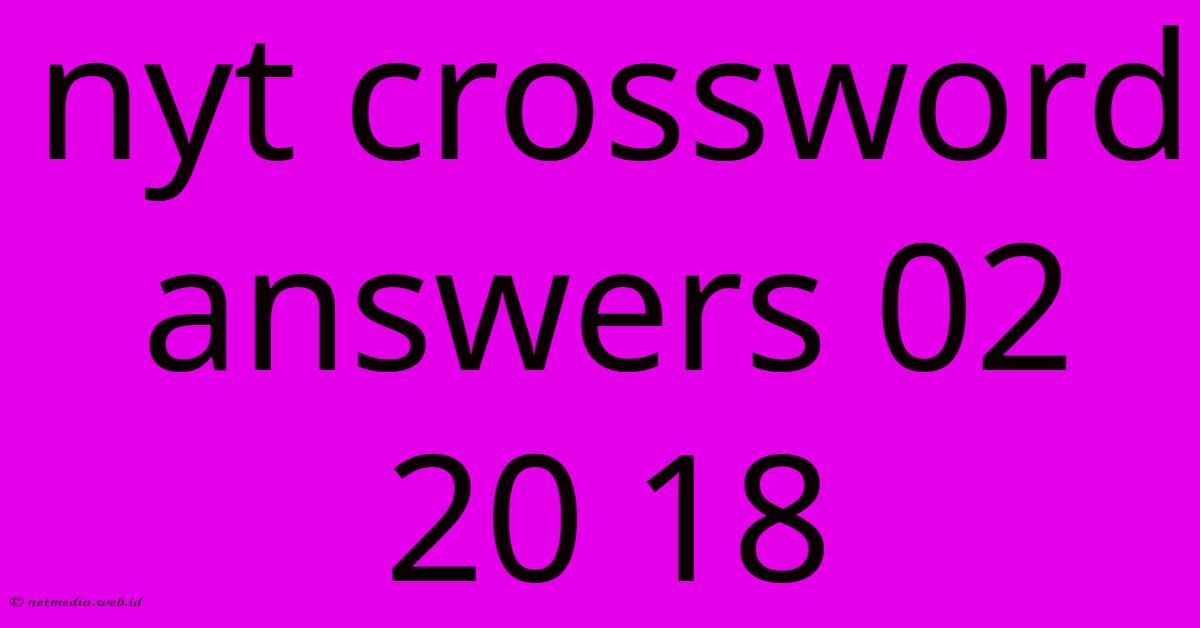 nyt crossword answers 02 20 18

© netmedia.web.id